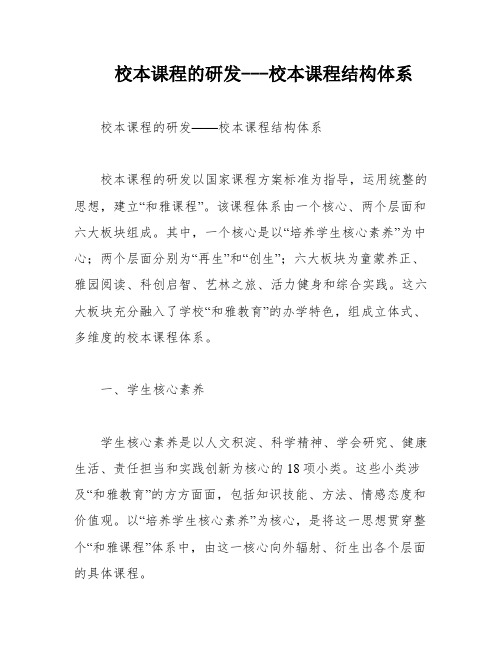 校本课程的研发---校本课程结构体系

校本课程的研发——校本课程结构体系

校本课程的研发以国家课程方案标准为指导，运用统整的思想，建立“和雅课程”。该课程体系由一个核心、两个层面和六大板块组成。其中，一个核心是以“培养学生核心素养”为中心；两个层面分别为“再生”和“创生”；六大板块为童蒙养正、雅园阅读、科创启智、艺林之旅、活力健身和综合实践。这六大板块充分融入了学校“和雅教育”的办学特色，组成立体式、多维度的校本课程体系。

一、学生核心素养

学生核心素养是以人文积淀、科学精神、学会研究、健康生活、责任担当和实践创新为核心的18项小类。这些小类涉及“和雅教育”的方方面面，包括知识技能、方法、情感态度和价值观。以“培养学生核心素养”为核心，是将这一思想贯穿整个“和雅课程”体系中，由这一核心向外辐射、衍生出各个层面的具体课程。